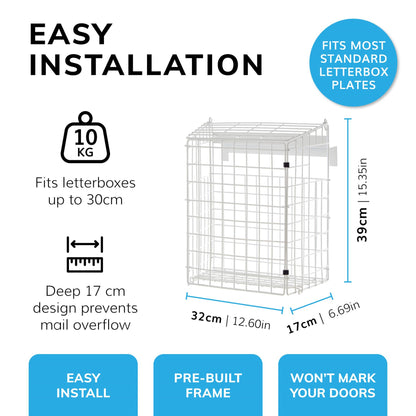 EASY INSTALLATION

FITS MOST STANDARD LETTERBOX PLATES

10 KG

Fits letterboxes up to 30cm

Deep 17 cm design prevents mail overflow

39cm | 15.35in

32cm | 12.60in

17cm | 6.69in

EASY INSTALL

PRE-BUILT FRAME

WON'T MARK YOUR DOORS